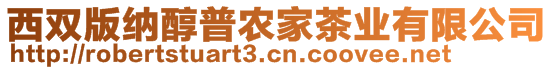 西双版纳醇普农家茶业有限公司
http://robertstuart3.cn.coovee.net